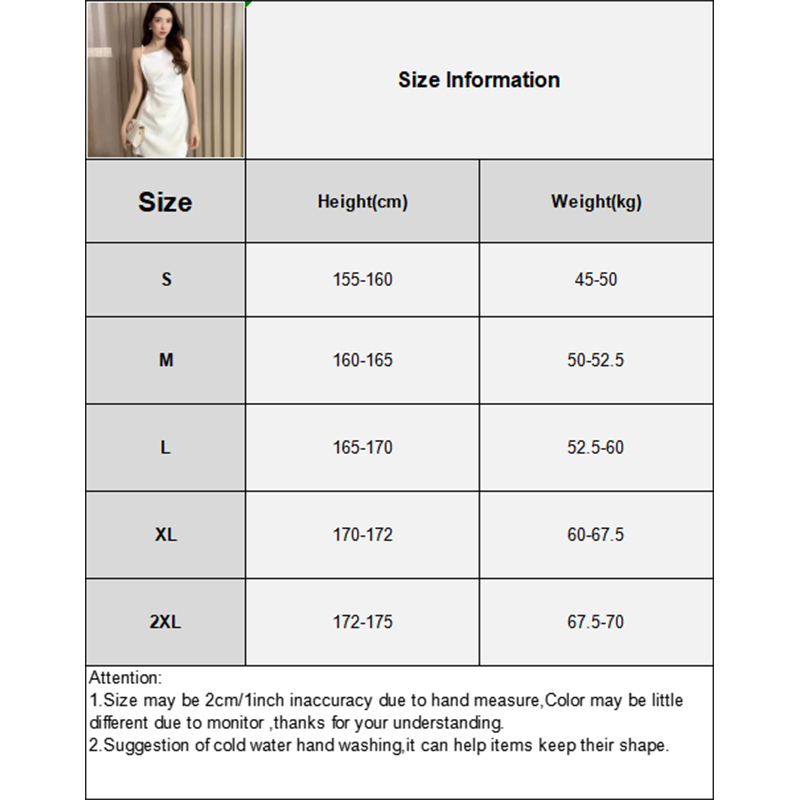 Size Information

| Size | Height(cm) | Weight(kg) |
|---|---|---|
| S | 155-160 | 45-50 |
| M | 160-165 | 50-52.5 |
| L | 165-170 | 52.5-60 |
| XL | 170-172 | 60-67.5 |
| 2XL | 172-175 | 67.5-70 |

Attention:
1.Size may be 2cm/1inch inaccuracy due to hand measure,Color may be little different due to monitor ,thanks for your understanding.
2.Suggestion of cold water hand washing,it can help items keep their shape.